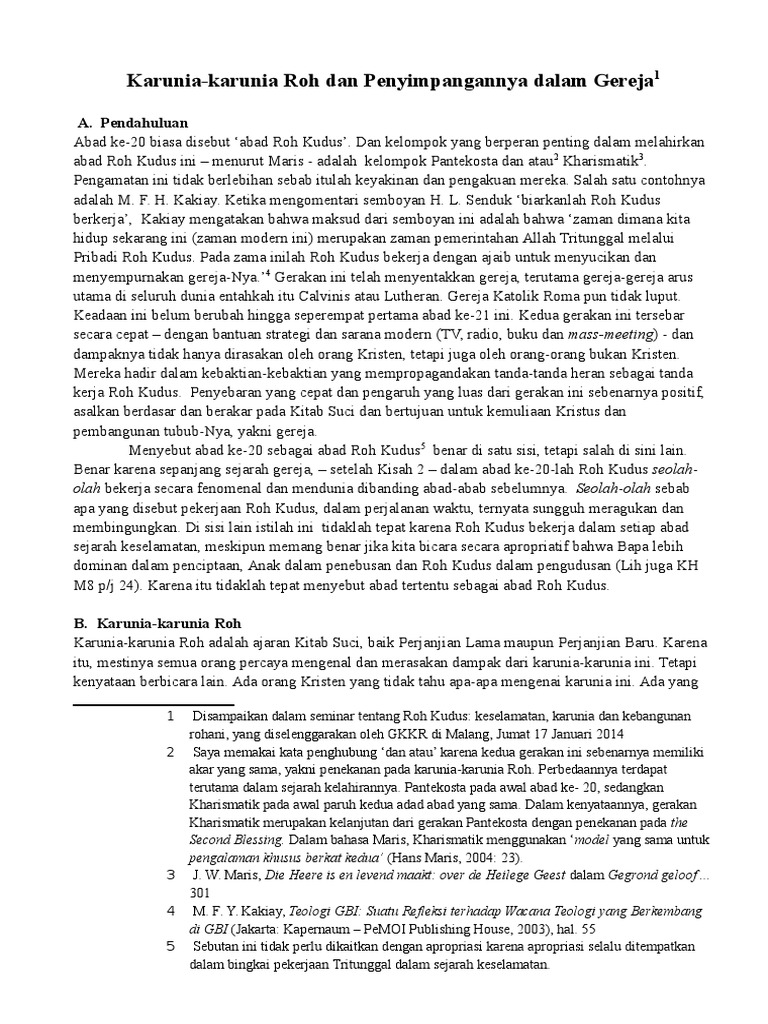 Karunia-karunia Roh dan Penyimpangannya dalam Gereja$^1$

A. Pendahuluan

Abad ke-20 biasa disebut 'abad Roh Kudus'. Dan kelompok yang berperan penting dalam melahirkan abad Roh Kudus ini – menurut Maris - adalah kelompok Pantekosta dan atau$^2$ Kharismatik$^3$. Pengamatan ini tidak berlebihan sebab itulah keyakinan dan pengakuan mereka. Salah satu contohnya adalah M. F. H. Kakiay. Ketika mengomentari semboyan H. L. Senduk 'biarkanlah Roh Kudus berkerja', Kakiay mengatakan bahwa maksud dari semboyan ini adalah bahwa 'zaman dimana kita hidup sekarang ini (zaman modern ini) merupakan zaman pemerintahan Allah Tritunggal melalui Pribadi Roh Kudus. Pada zama inilah Roh Kudus bekerja dengan ajaib untuk menyucikan dan menyempurnakan gereja-Nya.'$^4$ Gerakan ini telah menyentakkan gereja, terutama gereja-gereja arus utama di seluruh dunia entahkah itu Calvinis atau Lutheran. Gereja Katolik Roma pun tidak luput. Keadaan ini belum berubah hingga seperempat pertama abad ke-21 ini. Kedua gerakan ini tersebar secara cepat – dengan bantuan strategi dan sarana modern (TV, radio, buku dan mass-meeting) - dan dampaknya tidak hanya dirasakan oleh orang Kristen, tetapi juga oleh orang-orang bukan Kristen. Mereka hadir dalam kebaktian-kebaktian yang mempropagandakan tanda-tanda heran sebagai tanda kerja Roh Kudus. Penyebaran yang cepat dan pengaruh yang luas dari gerakan ini sebenarnya positif, asalkan berdasar dan berakar pada Kitab Suci dan bertujuan untuk kemuliaan Kristus dan pembangunan tubub-Nya, yakni gereja.

Menyebut abad ke-20 sebagai abad Roh Kudus$^5$ benar di satu sisi, tetapi salah di sini lain. Benar karena sepanjang sejarah gereja, – setelah Kisah 2 – dalam abad ke-20-lah Roh Kudus seolah-olah bekerja secara fenomenal dan mendunia dibanding abad-abab sebelumnya. Seolah-olah sebab apa yang disebut pekerjaan Roh Kudus, dalam perjalanan waktu, ternyata sungguh meragukan dan membingungkan. Di sisi lain istilah ini tidaklah tepat karena Roh Kudus bekerja dalam setiap abad sejarah keselamatan, meskipun memang benar jika kita bicara secara apropriatif bahwa Bapa lebih dominan dalam penciptaan, Anak dalam penebusan dan Roh Kudus dalam pengudusan (Lih juga KH M8 p/j 24). Karena itu tidaklah tepat menyebut abad tertentu sebagai abad Roh Kudus.

B. Karunia-karunia Roh

Karunia-karunia Roh adalah ajaran Kitab Suci, baik Perjanjian Lama maupun Perjanjian Baru. Karena itu, mestinya semua orang percaya mengenal dan merasakan dampak dari karunia-karunia ini. Tetapi kenyataan berbicara lain. Ada orang Kristen yang tidak tahu apa-apa mengenai karunia ini. Ada yang

1 Disampaikan dalam seminar tentang Roh Kudus: keselamatan, karunia dan kebangunan rohani, yang diselenggarakan oleh GKKR di Malang, Jumat 17 Januari 2014

2 Saya memakai kata penghubung 'dan atau' karena kedua gerakan ini sebenarnya memiliki akar yang sama, yakni penekanan pada karunia-karunia Roh. Perbedaannya terdapat terutama dalam sejarah kelahirannya. Pantekosta pada awal abad ke- 20, sedangkan Kharismatik pada awal paruh kedua adad abad yang sama. Dalam kenyataannya, gerakan Kharismatik merupakan kelanjutan dari gerakan Pantekosta dengan penekanan pada the Second Blessing. Dalam bahasa Maris, Kharismatik menggunakan 'model yang sama untuk pengalaman khusus berkat kedua' (Hans Maris, 2004: 23).

3 J. W. Maris, Die Heere is en levend maakt: over de Heilege Geest dalam Gegrond geloof… 301

4 M. F. Y. Kakiay, Teologi GBI: Suatu Refleksi terhadap Wacana Teologi yang Berkembang di GBI (Jakarta: Kapernaum – PeMOI Publishing House, 2003), hal. 55

5 Sebutan ini tidak perlu dikaitkan dengan apropriasi karena apropriasi selalu ditempatkan dalam bingkai pekerjaan Tritunggal dalam sejarah keselamatan.